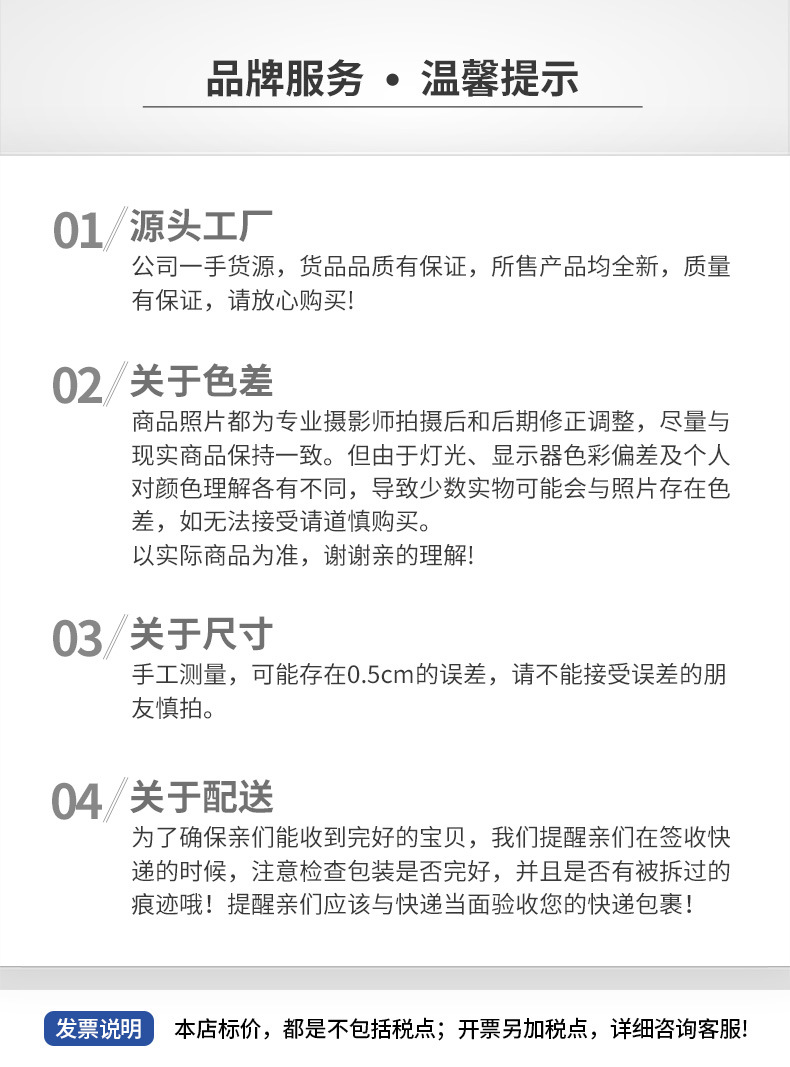 品牌服务 • 温馨提示

01 源头工厂
公司一手货源，货品品质有保证，所售产品均全新，质量有保证，请放心购买!

02 关于色差
商品照片都为专业摄影师拍摄后和后期修正调整，尽量与现实商品保持一致。但由于灯光、显示器色彩偏差及个人对颜色理解各有不同，导致少数实物可能会与照片存在色差，如无法接受请道慎购买。
以实际商品为准，谢谢亲的理解!

03 关于尺寸
手工测量，可能存在0.5cm的误差，请不能接受误差的朋友慎拍。

04 关于配送
为了确保亲们能收到完好的宝贝，我们提醒亲们在签收快递的时候，注意检查包装是否完好，并且是否有被拆过的痕迹哦！提醒亲们应该与快递当面验收您的快递包裹！

发票说明 本店标价，都是不包括税点；开票另加税点，详细咨询客服!